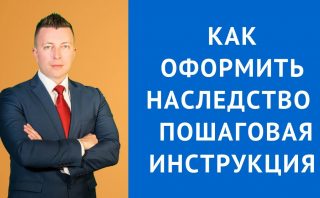 КАК ОФОРМИТЬ НАСЛЕДСТВО ПОШАГОВАЯ ИНСТРУКЦИЯ